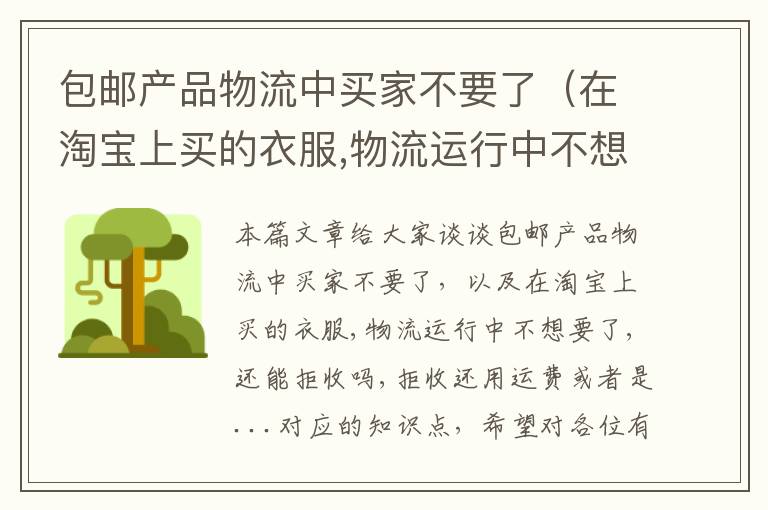 包邮产品物流中买家不要了（在淘宝上买的衣服,物流运行中不想

本篇文章给大家谈谈包邮产品物流中买家不要了，以及在淘宝上买的衣服,物流运行中不想要了,还能拒收吗,拒收还用运费或者是...对应的知识点，希望对各位有